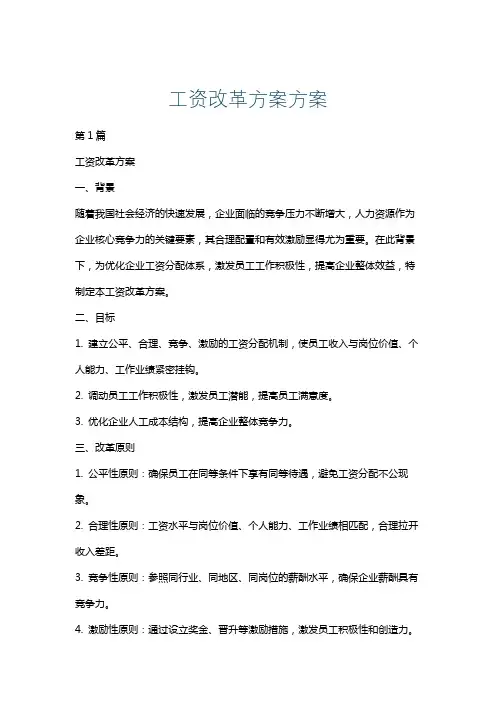 工资改革方案方案

第1篇

工资改革方案

一、背景

随着我国社会经济的快速发展，企业面临的竞争压力不断增大，人力资源作为企业核心竞争力的关键要素，其合理配置和有效激励显得尤为重要。在此背景下，为优化企业工资分配体系，激发员工工作积极性，提高企业整体效益，特制定本工资改革方案。

二、目标

1. 建立公平、合理、竞争、激励的工资分配机制，使员工收入与岗位价值、个人能力、工作业绩紧密挂钩。

2. 调动员工工作积极性，激发员工潜能，提高员工满意度。

3. 优化企业人工成本结构，提高企业整体竞争力。

三、改革原则

1. 公平性原则：确保员工在同等条件下享有同等待遇，避免工资分配不公现象。

2. 合理性原则：工资水平与岗位价值、个人能力、工作业绩相匹配，合理拉开收入差距。

3. 竞争性原则：参照同行业、同地区、同岗位的薪酬水平，确保企业薪酬具有竞争力。

4. 激励性原则：通过设立奖金、晋升等激励措施，激发员工积极性和创造力。